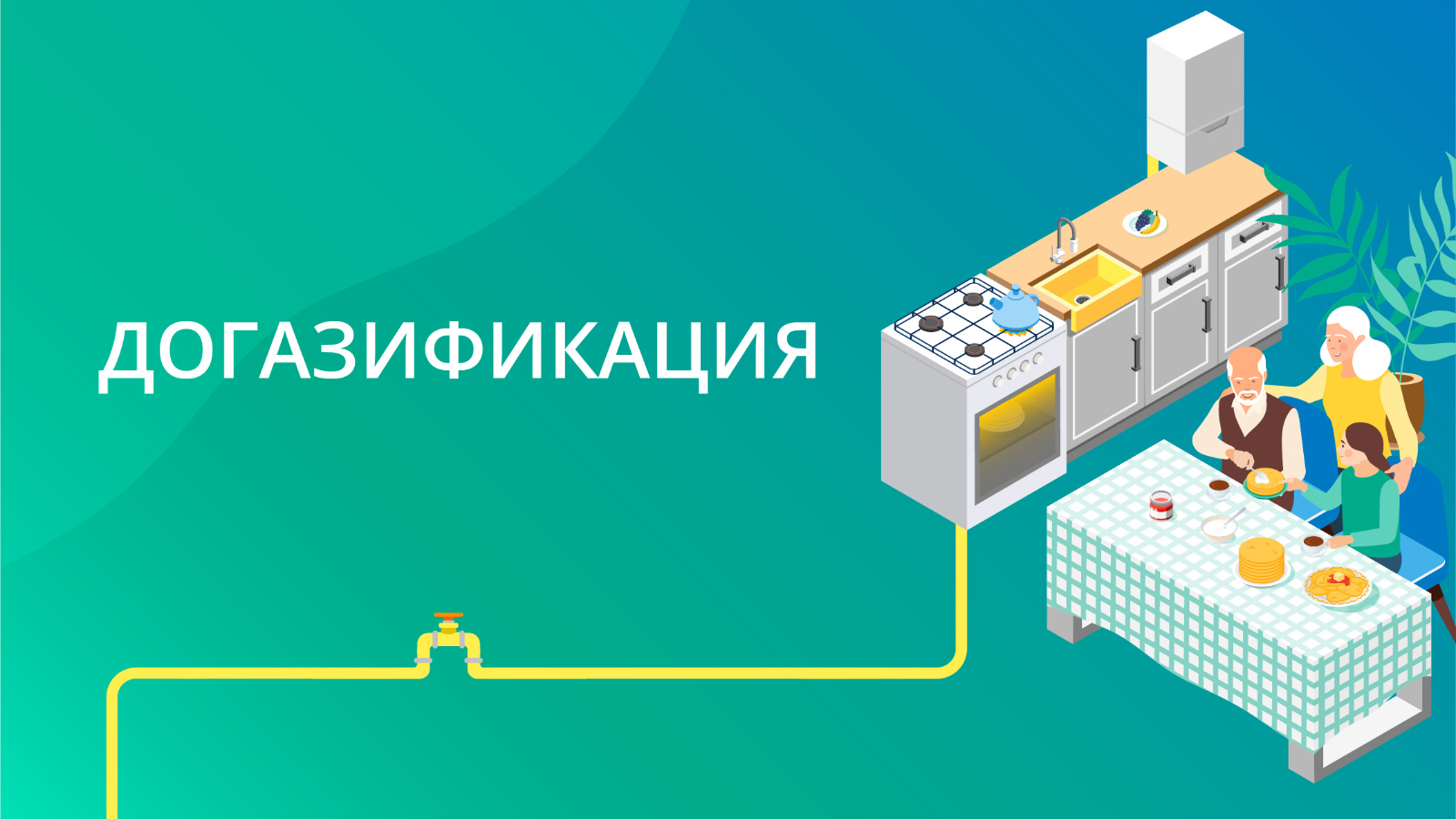 ДОГАЗИФИКАЦИЯ